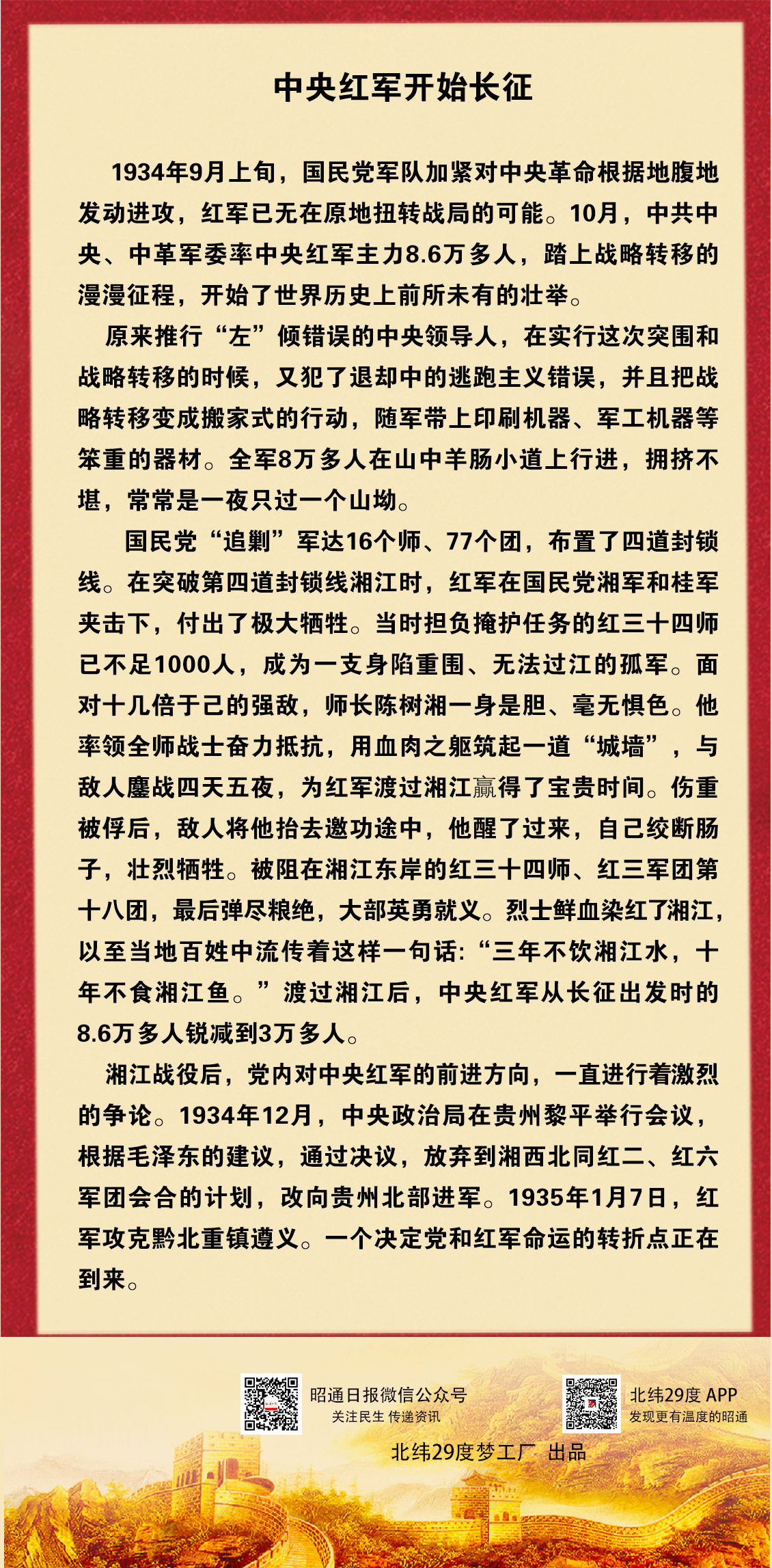 中央红军开始长征

1934年9月上旬，国民党军队加紧对中央革命根据地腹地发动进攻，红军已无在原地扭转战局的可能。10月，中共中央、中革军委率中央红军主力8.6万多人，踏上战略转移的漫漫征程，开始了世界历史上前所未有的壮举。

原来推行“左”倾错误的中央领导人，在实行这次突围和战略转移的时候，又犯了退却中的逃跑主义错误，并且把战略转移变成搬家式的行动，随军带上印刷机器、军工机器等笨重的器材。全军8万多人在山中羊肠小道上行进，拥挤不堪，常常是一夜只过一个山坳。

国民党“追剿”军达16个师、77个团，布置了四道封锁线。在突破第四道封锁线湘江时，红军在国民党湘军和桂军夹击下，付出了极大牺牲。当时担负掩护任务的红三十四师已不足1000人，成为一支身陷重围、无法过江的孤军。面对十几倍于己的强敌，师长陈树湘一身是胆、毫无惧色。他率领全师战士奋力抵抗，用血肉之躯筑起一道“城墙”，与敌人鏖战四天五夜，为红军渡过湘江赢得了宝贵时间。伤重被俘后，敌人将他抬去邀功途中，他醒了过来，自己绞断肠子，壮烈牺牲。被阻在湘江东岸的红三十四师、红三军团第十八团，最后弹尽粮绝，大部英勇就义。烈士鲜血染红了湘江，以至当地百姓中流传着这样一句话：“三年不饮湘江水，十年不食湘江鱼。”渡过湘江后，中央红军从长征出发时的8.6万多人锐减到3万多人。

湘江战役后，党内对中央红军的前进方向，一直进行着激烈的争论。1934年12月，中央政治局在贵州黎平举行会议，根据毛泽东的建议，通过决议，放弃到湘西北同红二、红六军团会合的计划，改向贵州北部进军。1935年1月7日，红军攻克黔北重镇遵义。一个决定党和红军命运的转折点正在到来。

昭通日报微信公众号
关注民生 传递资讯

北纬29度 APP
发现更有温度的昭通

北纬29度梦工厂 出品